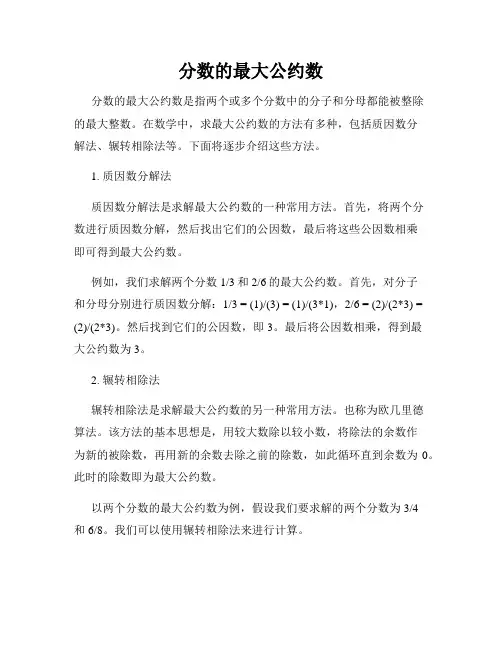 分数的最大公约数

分数的最大公约数是指两个或多个分数中的分子和分母都能被整除的最大整数。在数学中，求最大公约数的方法有多种，包括质因数分解法、辗转相除法等。下面将逐步介绍这些方法。

1. 质因数分解法

质因数分解法是求解最大公约数的一种常用方法。首先，将两个分数进行质因数分解，然后找出它们的公因数，最后将这些公因数相乘即可得到最大公约数。

例如，我们求解两个分数 1/3 和 2/6 的最大公约数。首先，对分子和分母分别进行质因数分解：1/3 = (1)/(3) = (1)/(3*1)，2/6 = (2)/(2*3) = (2)/(2*3)。然后找到它们的公因数，即 3。最后将公因数相乘，得到最大公约数为 3。

2. 辗转相除法

辗转相除法是求解最大公约数的另一种常用方法。也称为欧几里德算法。该方法的基本思想是，用较大数除以较小数，将除法的余数作为新的被除数，再用新的余数去除之前的除数，如此循环直到余数为 0。此时的除数即为最大公约数。

以两个分数的最大公约数为例，假设我们要求解的两个分数为 3/4 和 6/8。我们可以使用辗转相除法来进行计算。